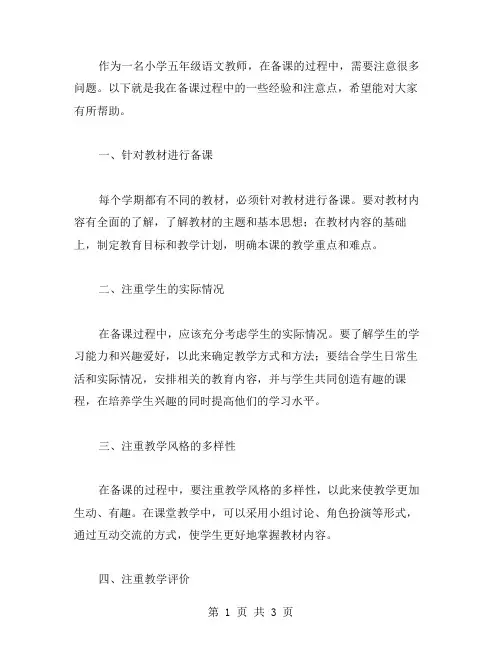 作为一名小学五年级语文教师，在备课的过程中，需要注意很多问题。以下就是我在备课过程中的一些经验和注意点，希望能对大家有所帮助。

一、针对教材进行备课

每个学期都有不同的教材，必须针对教材进行备课。要对教材内容有全面的了解，了解教材的主题和基本思想；在教材内容的基础上，制定教育目标和教学计划，明确本课的教学重点和难点。

二、注重学生的实际情况

在备课过程中，应该充分考虑学生的实际情况。要了解学生的学习能力和兴趣爱好，以此来确定教学方式和方法；要结合学生日常生活和实际情况，安排相关的教育内容，并与学生共同创造有趣的课程，在培养学生兴趣的同时提高他们的学习水平。

三、注重教学风格的多样性

在备课的过程中，要注重教学风格的多样性，以此来使教学更加生动、有趣。在课堂教学中，可以采用小组讨论、角色扮演等形式，通过互动交流的方式，使学生更好地掌握教材内容。

四、注重教学评价

第 1 页 共 3 页